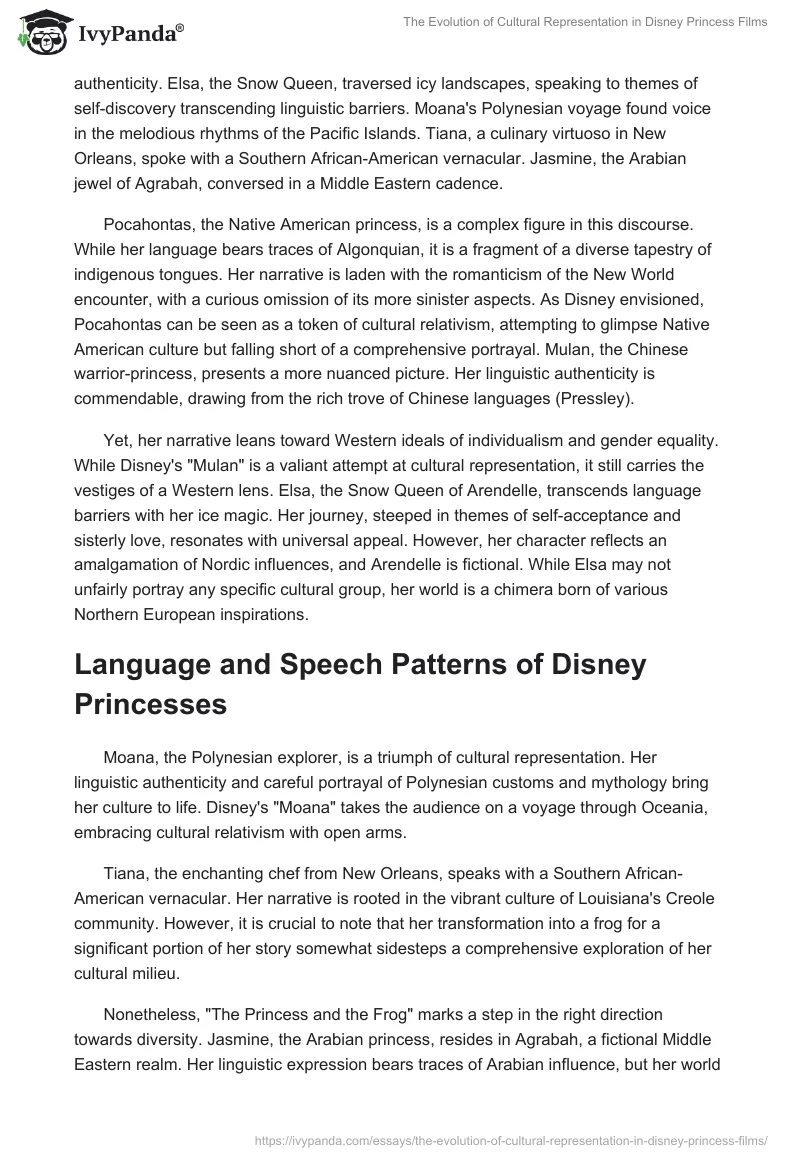 IvyPanda®

The Evolution of Cultural Representation in Disney Princess Films

authenticity. Elsa, the Snow Queen, traversed icy landscapes, speaking to themes of self-discovery transcending linguistic barriers. Moana's Polynesian voyage found voice in the melodious rhythms of the Pacific Islands. Tiana, a culinary virtuoso in New Orleans, spoke with a Southern African-American vernacular. Jasmine, the Arabian jewel of Agrabah, conversed in a Middle Eastern cadence.

Pocahontas, the Native American princess, is a complex figure in this discourse. While her language bears traces of Algonquian, it is a fragment of a diverse tapestry of indigenous tongues. Her narrative is laden with the romanticism of the New World encounter, with a curious omission of its more sinister aspects. As Disney envisioned, Pocahontas can be seen as a token of cultural relativism, attempting to glimpse Native American culture but falling short of a comprehensive portrayal. Mulan, the Chinese warrior-princess, presents a more nuanced picture. Her linguistic authenticity is commendable, drawing from the rich trove of Chinese languages (Pressley).

Yet, her narrative leans toward Western ideals of individualism and gender equality. While Disney's "Mulan" is a valiant attempt at cultural representation, it still carries the vestiges of a Western lens. Elsa, the Snow Queen of Arendelle, transcends language barriers with her ice magic. Her journey, steeped in themes of self-acceptance and sisterly love, resonates with universal appeal. However, her character reflects an amalgamation of Nordic influences, and Arendelle is fictional. While Elsa may not unfairly portray any specific cultural group, her world is a chimera born of various Northern European inspirations.

Language and Speech Patterns of Disney Princesses

Moana, the Polynesian explorer, is a triumph of cultural representation. Her linguistic authenticity and careful portrayal of Polynesian customs and mythology bring her culture to life. Disney's "Moana" takes the audience on a voyage through Oceania, embracing cultural relativism with open arms.

Tiana, the enchanting chef from New Orleans, speaks with a Southern African-American vernacular. Her narrative is rooted in the vibrant culture of Louisiana's Creole community. However, it is crucial to note that her transformation into a frog for a significant portion of her story somewhat sidesteps a comprehensive exploration of her cultural milieu.

Nonetheless, "The Princess and the Frog" marks a step in the right direction towards diversity. Jasmine, the Arabian princess, resides in Agrabah, a fictional Middle Eastern realm. Her linguistic expression bears traces of Arabian influence, but her world

https://ivypanda.com/essays/the-evolution-of-cultural-representation-in-disney-princess-films/